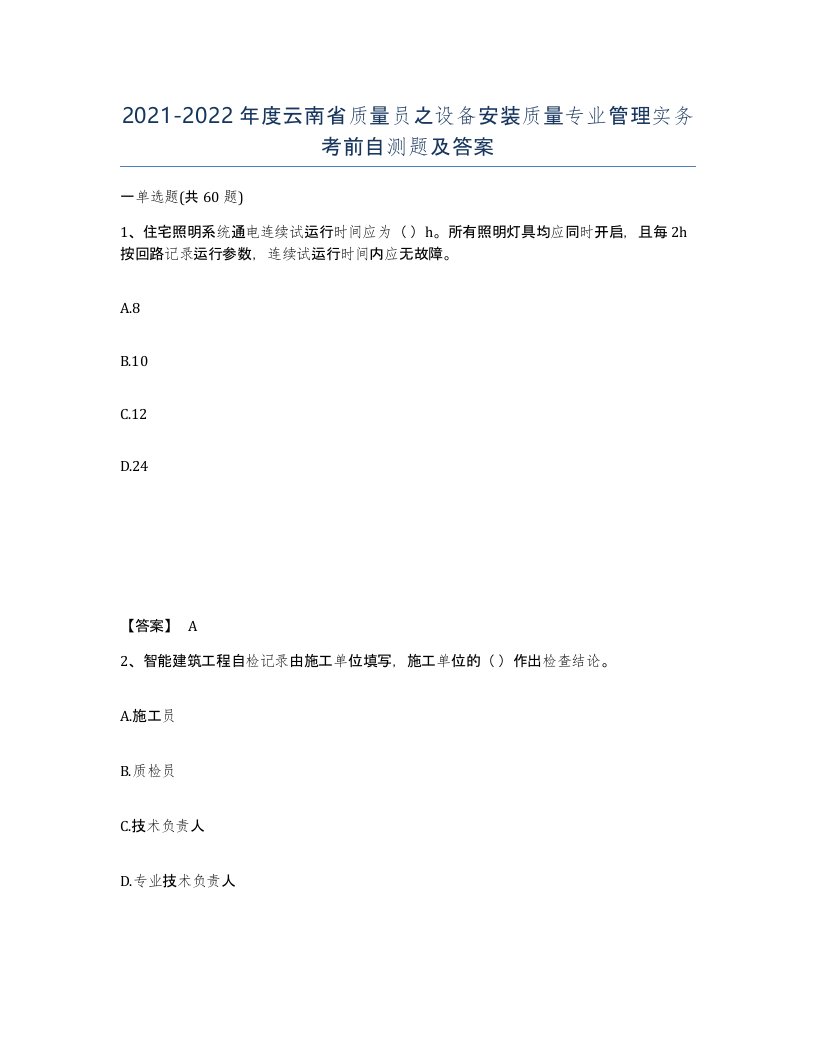 2021-2022年度云南省质量员之设备安装质量专业管理实务考前自测题及答案

一单选题(共60题)

1、住宅照明系统通电连续试运行时间应为（）h。所有照明灯具均应同时开启，且每2h按回路记录运行参数，连续试运行时间内应无故障。

A.8

B.10

C.12

D.24

【答案】 A

2、智能建筑工程自检记录由施工单位填写，施工单位的（）作出检查结论。

A.施工员

B.质检员

C.技术负责人

D.专业技术负责人